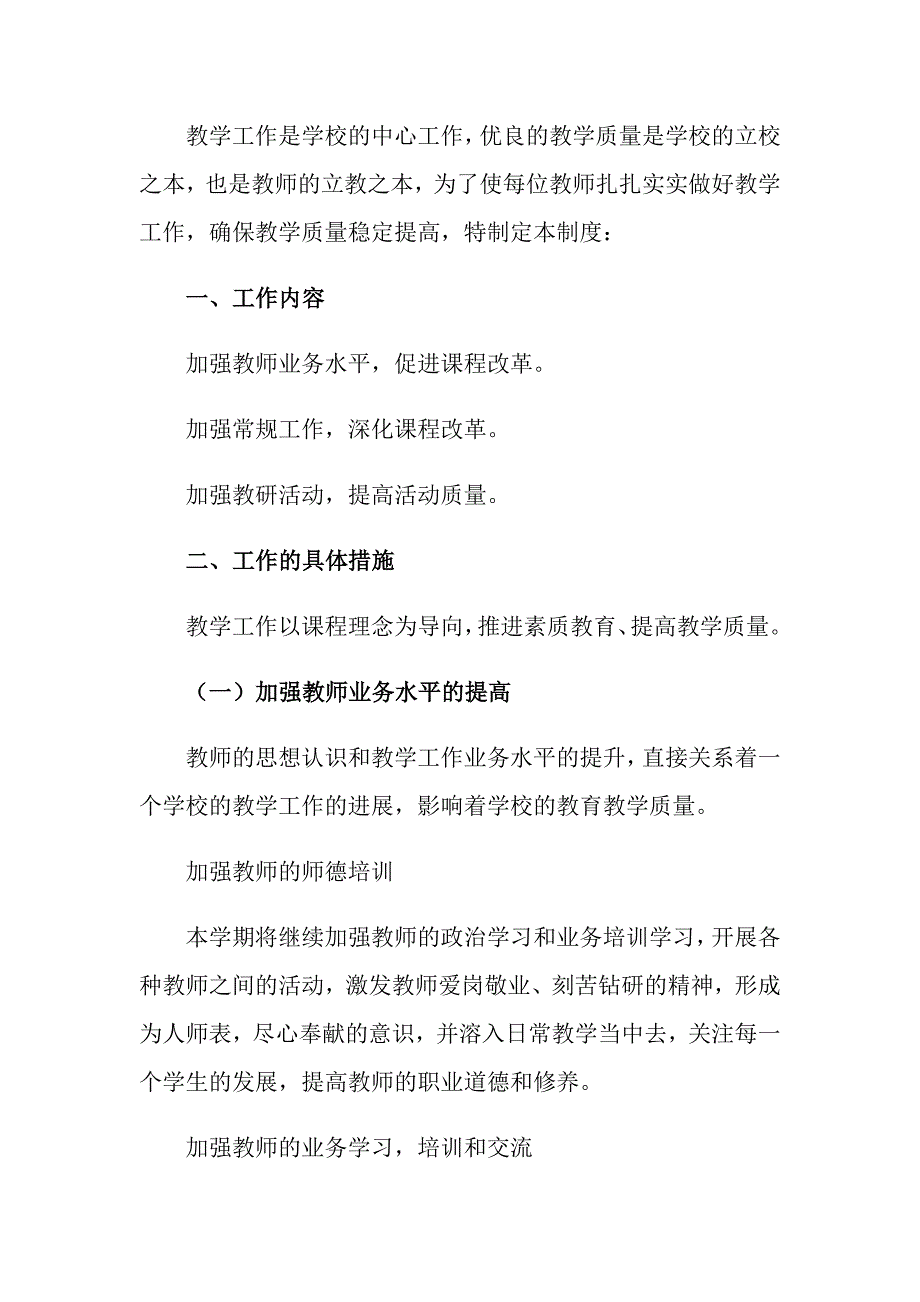 教学工作是学校的中心工作，优良的教学质量是学校的立校之本，也是教师的立教之本，为了使每位教师扎扎实实做好教学工作，确保教学质量稳定提高，特制定本制度：

一、工作内容

加强教师业务水平，促进课程改革。

加强常规工作，深化课程改革。

加强教研活动，提高活动质量。

二、工作的具体措施

教学工作以课程理念为导向，推进素质教育、提高教学质量。

（一）加强教师业务水平的提高

教师的思想认识和教学工作业务水平的提升，直接关系着一个学校的教学工作的进展，影响着学校的教育教学质量。

加强教师的师德培训

本学期将继续加强教师的政治学习和业务培训学习，开展各种教师之间的活动，激发教师爱岗敬业、刻苦钻研的精神，形成为人师表，尽心奉献的意识，并溶入日常教学当中去，关注每一个学生的发展，提高教师的职业道德和修养。

加强教师的业务学习，培训和交流